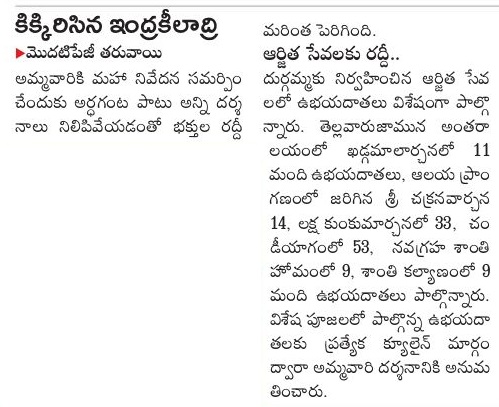 కిక్కిరిసిన ఇంద్రకీలాద్రి

▶మొదటిపేజీ తరువాయి

అమ్మవారికి మహా నివేదన సమర్పించేందుకు అర్ధగంట పాటు అన్ని దర్శనాలు నిలిపివేయడంతో భక్తుల రద్దీ మరింత పెరిగింది.

ఆర్జిత సేవలకు రద్దీ..

దుర్గమ్మకు నిర్వహించిన ఆర్జిత సేవలలో ఉభయదాతలు విశేషంగా పాల్గొన్నారు. తెల్లవారుజామున అంతరాలయంలో ఖడ్గమాలార్చనలో 11 మంది ఉభయదాతలు, ఆలయ ప్రాంగణంలో జరిగిన శ్రీ చక్రనవార్చన 14, లక్ష కుంకుమార్చనలో 33, చండీయాగంలో 53, నవగ్రహ శాంతి హోమంలో 9, శాంతి కల్యాణంలో 9 మంది ఉభయదాతలు పాల్గొన్నారు. విశేష పూజలలో పాల్గొన్న ఉభయదాతలకు ప్రత్యేక క్యూలైన్ మార్గం ద్వారా అమ్మవారి దర్శనానికి అనుమతించారు.